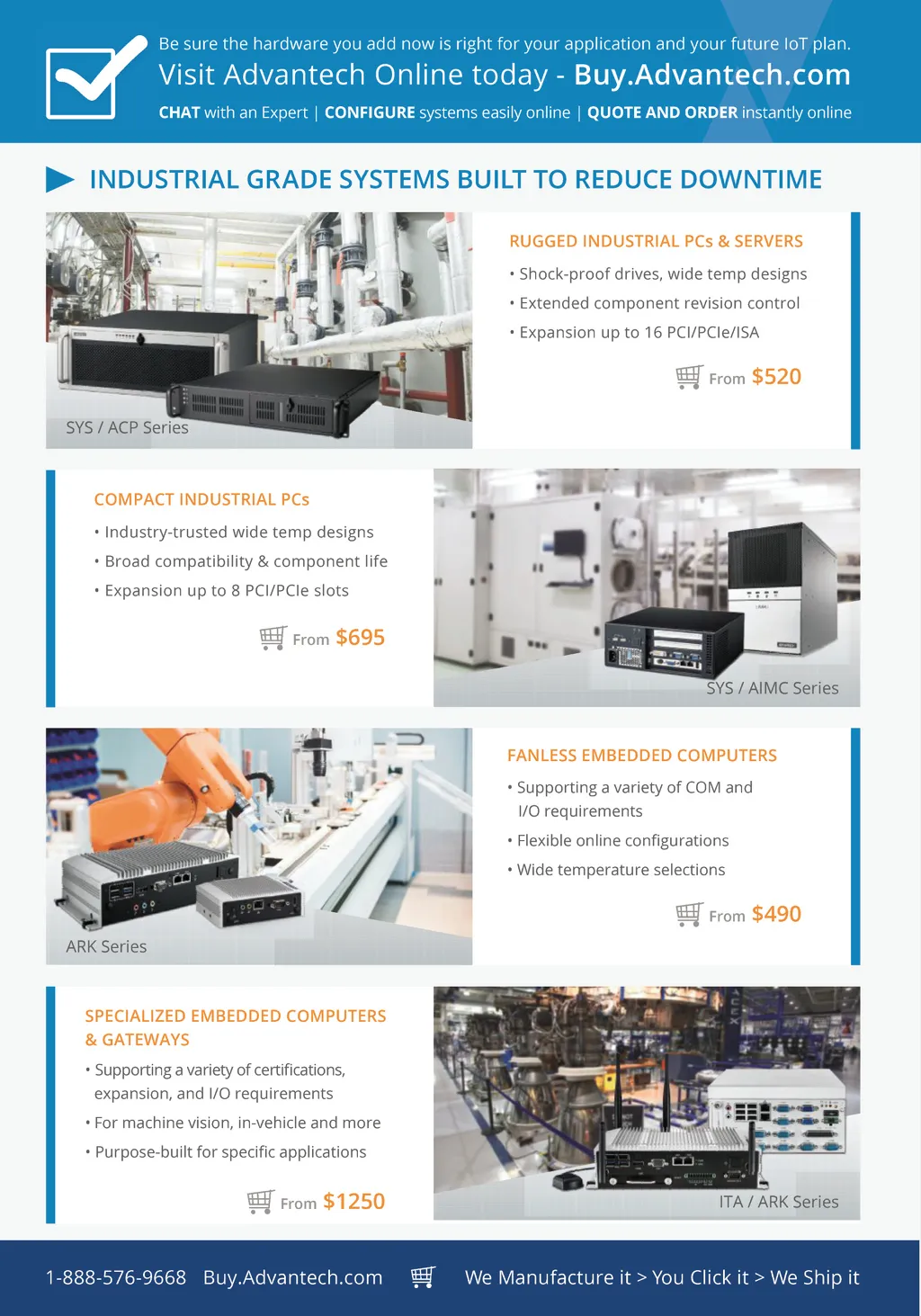 Be sure the hardware you add now is right for your application and your future IoT plan.

Visit Advantech Online today - Buy.Advantech.com

CHAT with an Expert | CONFIGURE systems easily online | QUOTE AND ORDER instantly online

INDUSTRIAL GRADE SYSTEMS BUILT TO REDUCE DOWNTIME

SYS / ACP Series

RUGGED INDUSTRIAL PCs & SERVERS

• Shock-proof drives, wide temp designs
• Extended component revision control
• Expansion up to 16 PCI/PCIe/ISA

From $520

COMPACT INDUSTRIAL PCs

• Industry-trusted wide temp designs
• Broad compatibility & component life
• Expansion up to 8 PCI/PCIe slots

From $695

SYS / AIMC Series

ARK Series

FANLESS EMBEDDED COMPUTERS

• Supporting a variety of COM and I/O requirements
• Flexible online configurations
• Wide temperature selections

From $490

SPECIALIZED EMBEDDED COMPUTERS & GATEWAYS

• Supporting a variety of certifications, expansion, and I/O requirements
• For machine vision, in-vehicle and more
• Purpose-built for specific applications

From $1250

ITA / ARK Series

1-888-576-9668 Buy.Advantech.com We Manufacture it > You Click it > We Ship it